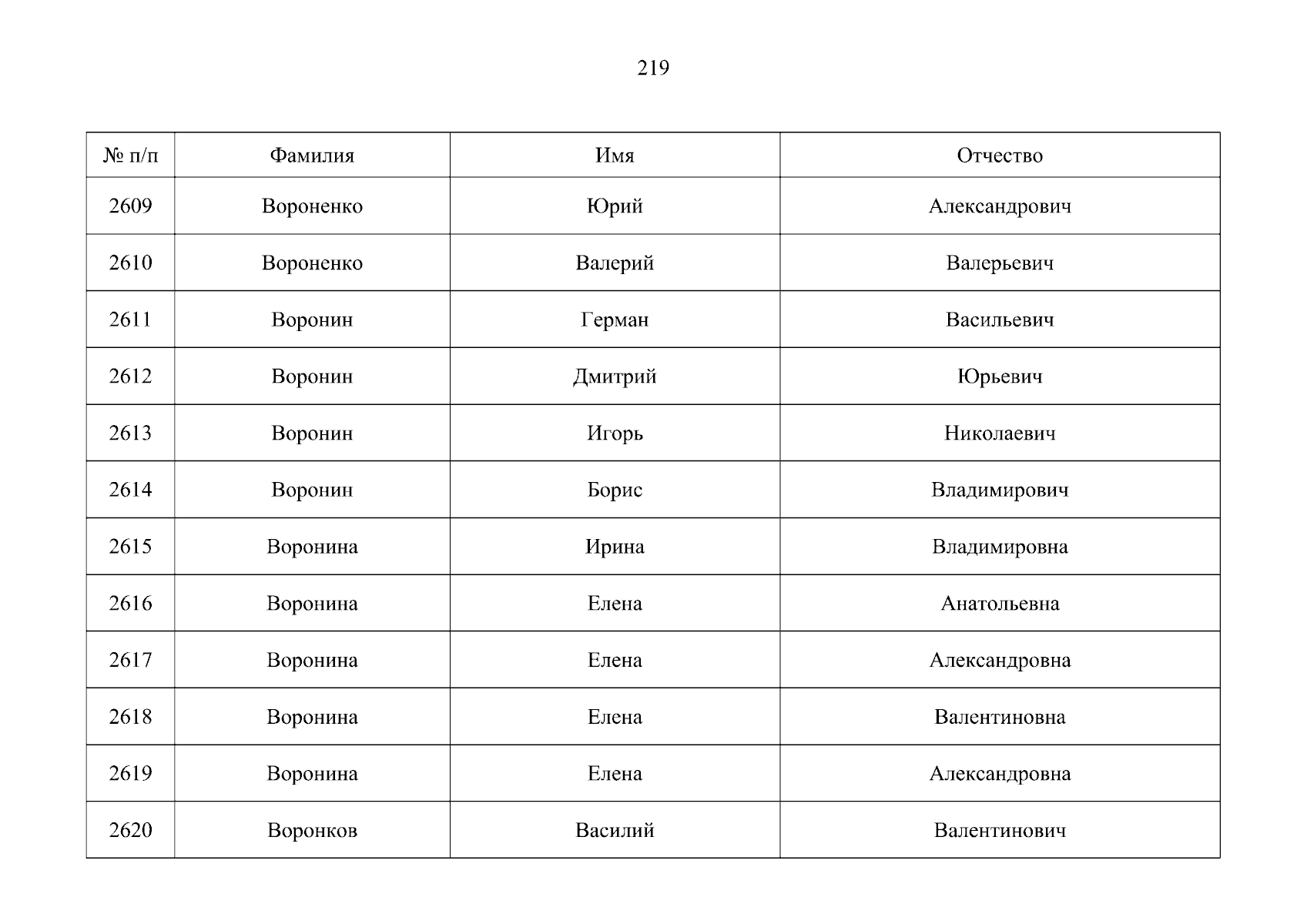 219

| № п/п | Фамилия | Имя | Отчество |
|---|---|---|---|
| 2609 | Вороненко | Юрий | Александрович |
| 2610 | Вороненко | Валерий | Валерьевич |
| 2611 | Воронин | Герман | Васильевич |
| 2612 | Воронин | Дмитрий | Юрьевич |
| 2613 | Воронин | Игорь | Николаевич |
| 2614 | Воронин | Борис | Владимирович |
| 2615 | Воронина | Ирина | Владимировна |
| 2616 | Воронина | Елена | Анатольевна |
| 2617 | Воронина | Елена | Александровна |
| 2618 | Воронина | Елена | Валентиновна |
| 2619 | Воронина | Елена | Александровна |
| 2620 | Воронков | Василий | Валентинович |